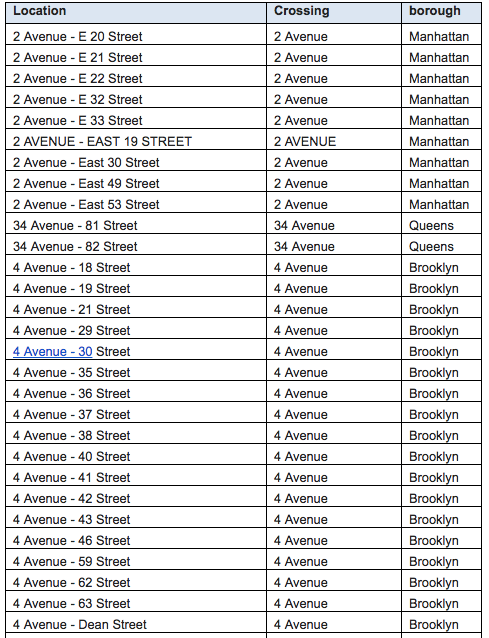 | Location | Crossing | borough |
|---|---|---|
| 2 Avenue - E 20 Street | 2 Avenue | Manhattan |
| 2 Avenue - E 21 Street | 2 Avenue | Manhattan |
| 2 Avenue - E 22 Street | 2 Avenue | Manhattan |
| 2 Avenue - E 32 Street | 2 Avenue | Manhattan |
| 2 Avenue - E 33 Street | 2 Avenue | Manhattan |
| 2 AVENUE - EAST 19 STREET | 2 AVENUE | Manhattan |
| 2 Avenue - East 30 Street | 2 Avenue | Manhattan |
| 2 Avenue - East 49 Street | 2 Avenue | Manhattan |
| 2 Avenue - East 53 Street | 2 Avenue | Manhattan |
| 34 Avenue - 81 Street | 34 Avenue | Queens |
| 34 Avenue - 82 Street | 34 Avenue | Queens |
| 4 Avenue - 18 Street | 4 Avenue | Brooklyn |
| 4 Avenue - 19 Street | 4 Avenue | Brooklyn |
| 4 Avenue - 21 Street | 4 Avenue | Brooklyn |
| 4 Avenue - 29 Street | 4 Avenue | Brooklyn |
| 4 Avenue - 30 Street | 4 Avenue | Brooklyn |
| 4 Avenue - 35 Street | 4 Avenue | Brooklyn |
| 4 Avenue - 36 Street | 4 Avenue | Brooklyn |
| 4 Avenue - 37 Street | 4 Avenue | Brooklyn |
| 4 Avenue - 38 Street | 4 Avenue | Brooklyn |
| 4 Avenue - 40 Street | 4 Avenue | Brooklyn |
| 4 Avenue - 41 Street | 4 Avenue | Brooklyn |
| 4 Avenue - 42 Street | 4 Avenue | Brooklyn |
| 4 Avenue - 43 Street | 4 Avenue | Brooklyn |
| 4 Avenue - 46 Street | 4 Avenue | Brooklyn |
| 4 Avenue - 59 Street | 4 Avenue | Brooklyn |
| 4 Avenue - 62 Street | 4 Avenue | Brooklyn |
| 4 Avenue - 63 Street | 4 Avenue | Brooklyn |
| 4 Avenue - Dean Street | 4 Avenue | Brooklyn |